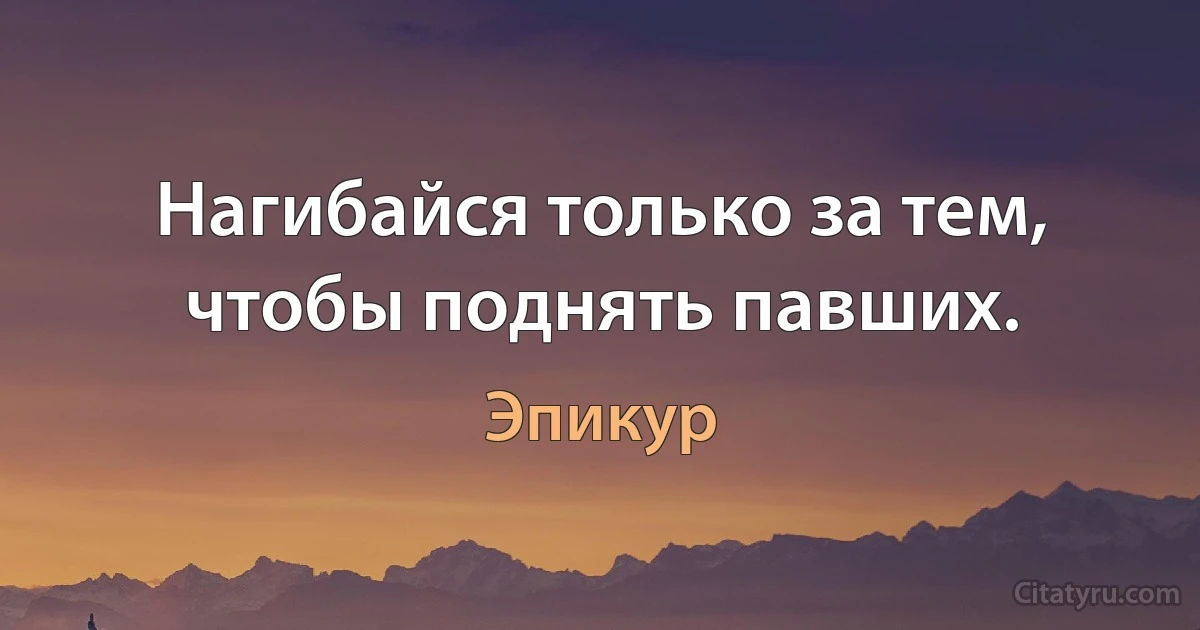 Нагибайся только за тем, чтобы поднять павших.

Эпикур

Citatyru.com